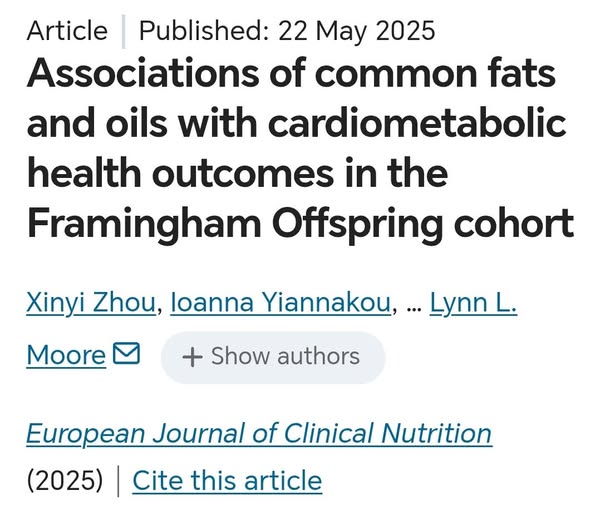 Article | Published: 22 May 2025

Associations of common fats and oils with cardiometabolic health outcomes in the Framingham Offspring cohort

Xinyi Zhou, Ioanna Yiannakou, ... Lynn L. Moore

+ Show authors

European Journal of Clinical Nutrition (2025) | Cite this article